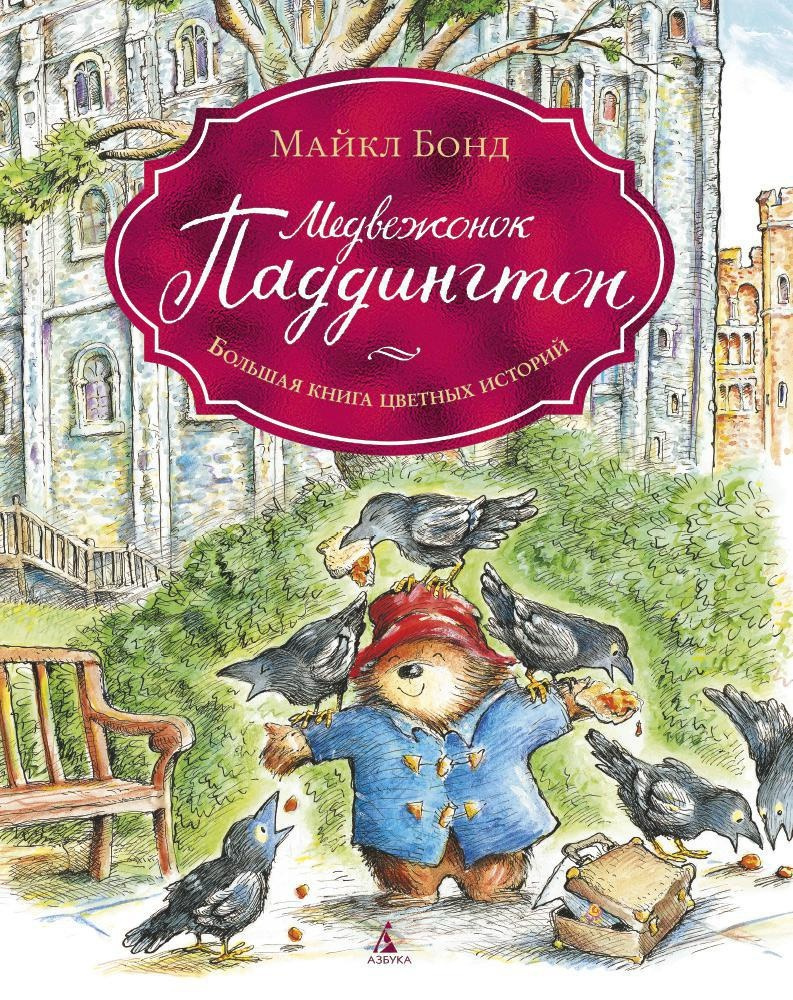 Майкл Бонд

Медвежонок Паддингтон

Большая книга цветных историй

АЗБУКА